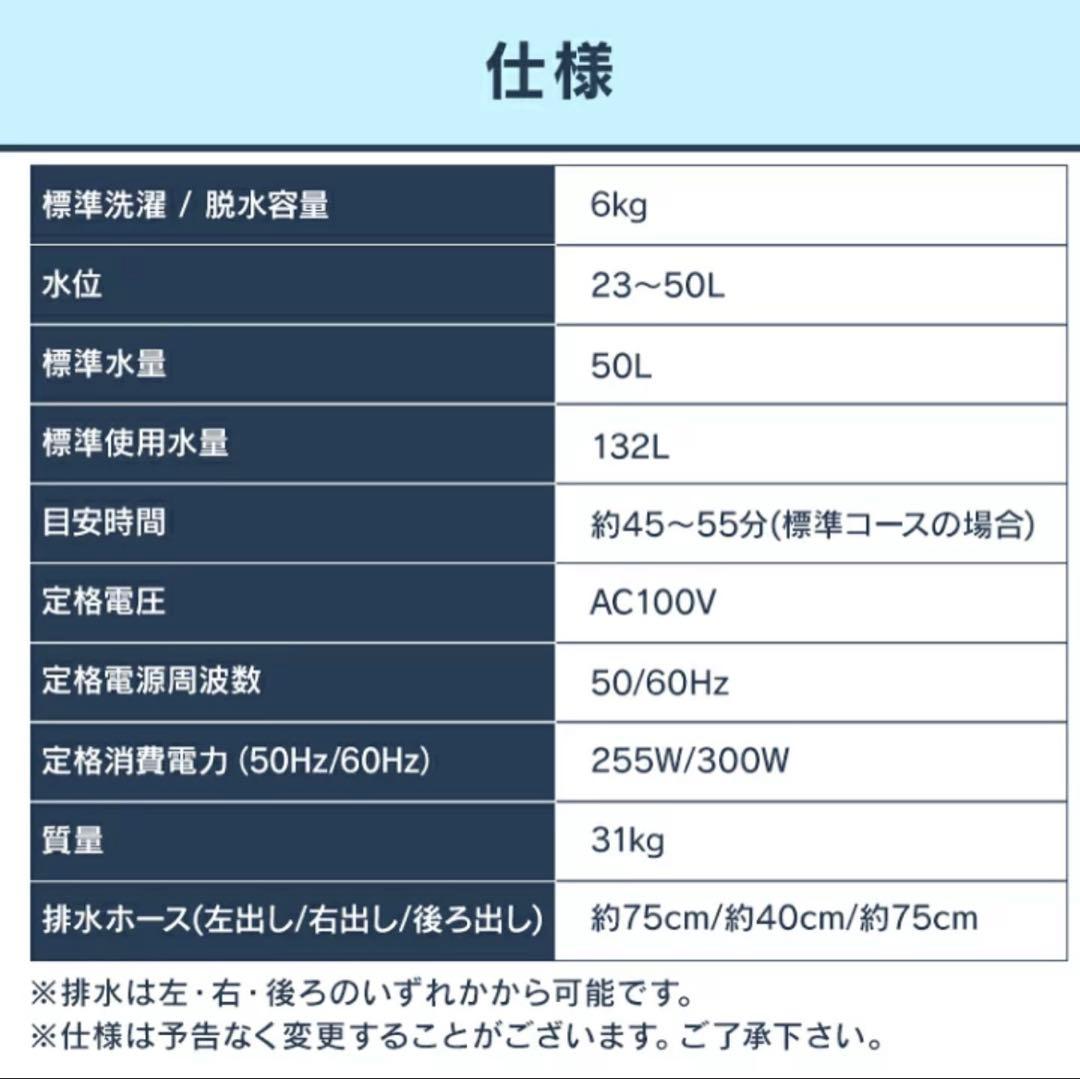 仕様

| 標準洗濯 / 脱水容量 | 6kg |
|---|---|
| 水位 | 23～50L |
| 標準水量 | 50L |
| 標準使用水量 | 132L |
| 目安時間 | 約45～55分(標準コースの場合) |
| 定格電圧 | AC100V |
| 定格電源周波数 | 50/60Hz |
| 定格消費電力 (50Hz/60Hz) | 255W/300W |
| 質量 | 31kg |
| 排水ホース(左出し/右出し/後ろ出し) | 約75cm/約40cm/約75cm |

※排水は左・右・後ろのいずれかから可能です。
※仕様は予告なく変更することがございます。ご了承下さい。